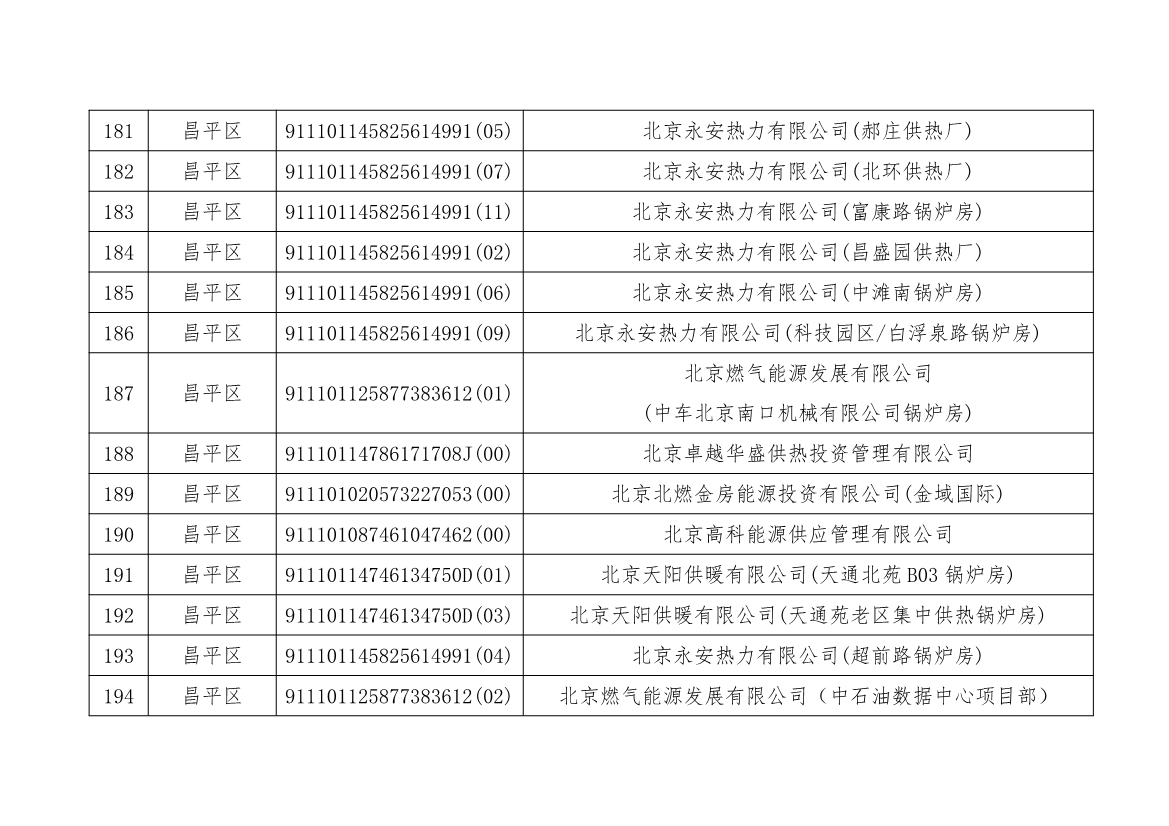 | 181 | 昌平区 | 911101145825614991(05) | 北京永安热力有限公司(郝庄供热厂) |
|---|---|---|---|
| 182 | 昌平区 | 911101145825614991(07) | 北京永安热力有限公司(北环供热厂) |
| 183 | 昌平区 | 911101145825614991(11) | 北京永安热力有限公司(富康路锅炉房) |
| 184 | 昌平区 | 911101145825614991(02) | 北京永安热力有限公司(昌盛园供热厂) |
| 185 | 昌平区 | 911101145825614991(06) | 北京永安热力有限公司(中滩南锅炉房) |
| 186 | 昌平区 | 911101145825614991(09) | 北京永安热力有限公司(科技园区/白浮泉路锅炉房) |
| 187 | 昌平区 | 911101125877383612(01) | 北京燃气能源发展有限公司 (中车北京南口机械有限公司锅炉房) |
| 188 | 昌平区 | 91110114786171708J(00) | 北京卓越华盛供热投资管理有限公司 |
| 189 | 昌平区 | 911101020573227053(00) | 北京北燃金房能源投资有限公司(金域国际) |
| 190 | 昌平区 | 911101087461047462(00) | 北京高科能源供应管理有限公司 |
| 191 | 昌平区 | 91110114746134750D(01) | 北京天阳供暖有限公司(天通北苑 B03 锅炉房) |
| 192 | 昌平区 | 91110114746134750D(03) | 北京天阳供暖有限公司(天通苑老区集中供热锅炉房) |
| 193 | 昌平区 | 911101145825614991(04) | 北京永安热力有限公司(超前路锅炉房) |
| 194 | 昌平区 | 911101125877383612(02) | 北京燃气能源发展有限公司（中石油数据中心项目部） |